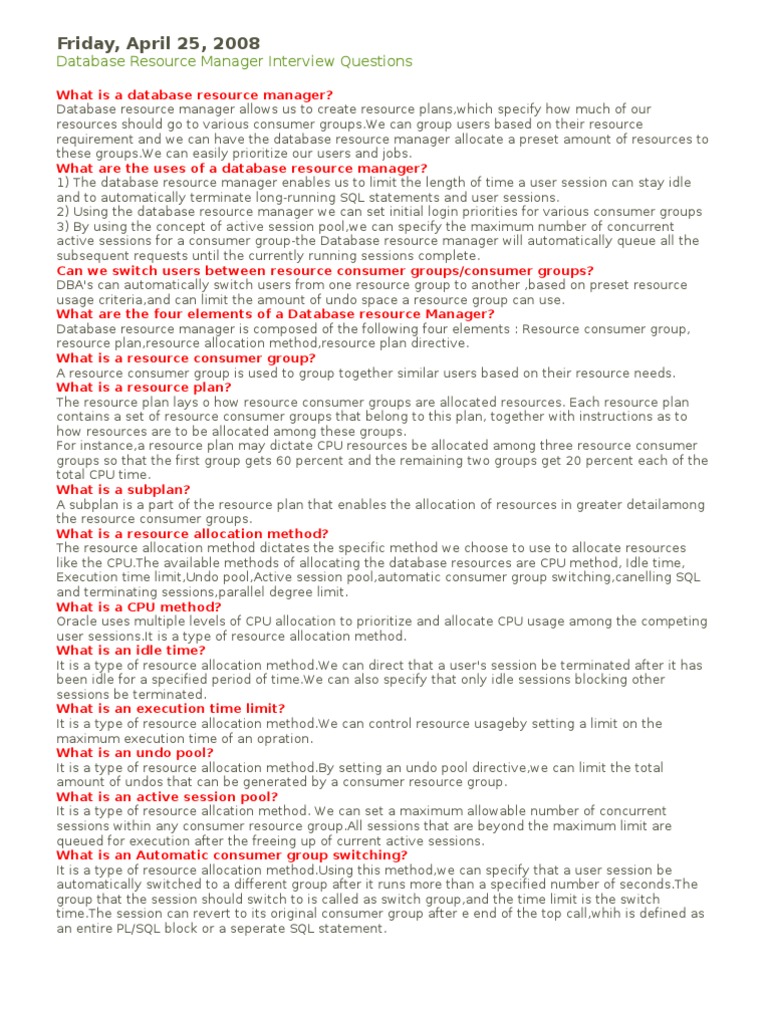 Friday, April 25, 2008

Database Resource Manager Interview Questions

What is a database resource manager?
Database resource manager allows us to create resource plans,which specify how much of our resources should go to various consumer groups.We can group users based on their resource requirement and we can have the database resource manager allocate a preset amount of resources to these groups.We can easily prioritize our users and jobs.
What are the uses of a database resource manager?
1) The database resource manager enables us to limit the length of time a user session can stay idle and to automatically terminate long-running SQL statements and user sessions.
2) Using the database resource manager we can set initial login priorities for various consumer groups
3) By using the concept of active session pool,we can specify the maximum number of concurrent active sessions for a consumer group-the Database resource manager will automatically queue all the subsequent requests until the currently running sessions complete.
Can we switch users between resource consumer groups/consumer groups?
DBA's can automatically switch users from one resource group to another ,based on preset resource usage criteria,and can limit the amount of undo space a resource group can use.
What are the four elements of a Database resource Manager?
Database resource manager is composed of the following four elements : Resource consumer group, resource plan,resource allocation method,resource plan directive.
What is a resource consumer group?
A resource consumer group is used to group together similar users based on their resource needs.
What is a resource plan?
The resource plan lays o how resource consumer groups are allocated resources. Each resource plan contains a set of resource consumer groups that belong to this plan, together with instructions as to how resources are to be allocated among these groups.
For instance,a resource plan may dictate CPU resources be allocated among three resource consumer groups so that the first group gets 60 percent and the remaining two groups get 20 percent each of the total CPU time.
What is a subplan?
A subplan is a part of the resource plan that enables the allocation of resources in greater detailamong the resource consumer groups.
What is a resource allocation method?
The resource allocation method dictates the specific method we choose to use to allocate resources like the CPU.The available methods of allocating the database resources are CPU method, Idle time, Execution time limit,Undo pool,Active session pool,automatic consumer group switching,canelling SQL and terminating sessions,parallel degree limit.
What is a CPU method?
Oracle uses multiple levels of CPU allocation to prioritize and allocate CPU usage among the competing user sessions.It is a type of resource allocation method.
What is an idle time?
It is a type of resource allocation method.We can direct that a user's session be terminated after it has been idle for a specified period of time.We can also specify that only idle sessions blocking other sessions be terminated.
What is an execution time limit?
It is a type of resource allocation method.We can control resource usageby setting a limit on the maximum execution time of an opration.
What is an undo pool?
It is a type of resource allocation method.By setting an undo pool directive,we can limit the total amount of undos that can be generated by a consumer resource group.
What is an active session pool?
It is a type of resource allcation method. We can set a maximum allowable number of concurrent sessions within any consumer resource group.All sessions that are beyond the maximum limit are queued for execution after the freeing up of current active sessions.
What is an Automatic consumer group switching?
It is a type of resource allocation method.Using this method,we can specify that a user session be automatically switched to a different group after it runs more than a specified number of seconds.The group that the session should switch to is called as switch group,and the time limit is the switch time.The session can revert to its original consumer group after e end of the top call,whih is defined as an entire PL/SQL block or a seperate SQL statement.